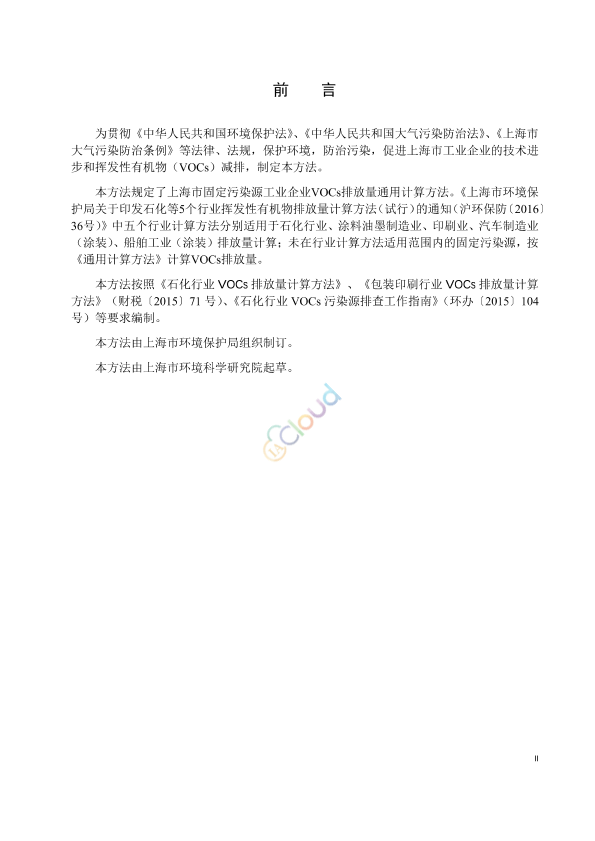 前　言

为贯彻《中华人民共和国环境保护法》、《中华人民共和国大气污染防治法》、《上海市大气污染防治条例》等法律、法规，保护环境，防治污染，促进上海市工业企业的技术进步和挥发性有机物（VOCs）减排，制定本方法。

本方法规定了上海市固定污染源工业企业VOCs排放量通用计算方法。《上海市环境保护局关于印发石化等5个行业挥发性有机物排放量计算方法（试行）的通知（沪环保防〔2016〕36号）》中五个行业计算方法分别适用于石化行业、涂料油墨制造业、印刷业、汽车制造业（涂装）、船舶工业（涂装）排放量计算；未在行业计算方法适用范围内的固定污染源，按《通用计算方法》计算VOCs排放量。

本方法按照《石化行业 VOCs 排放量计算方法》、《包装印刷行业 VOCs 排放量计算方法》（财税〔2015〕71 号）、《石化行业 VOCs 污染源排查工作指南》（环办〔2015〕104 号）等要求编制。

本方法由上海市环境保护局组织制订。

本方法由上海市环境科学研究院起草。

cloud

II